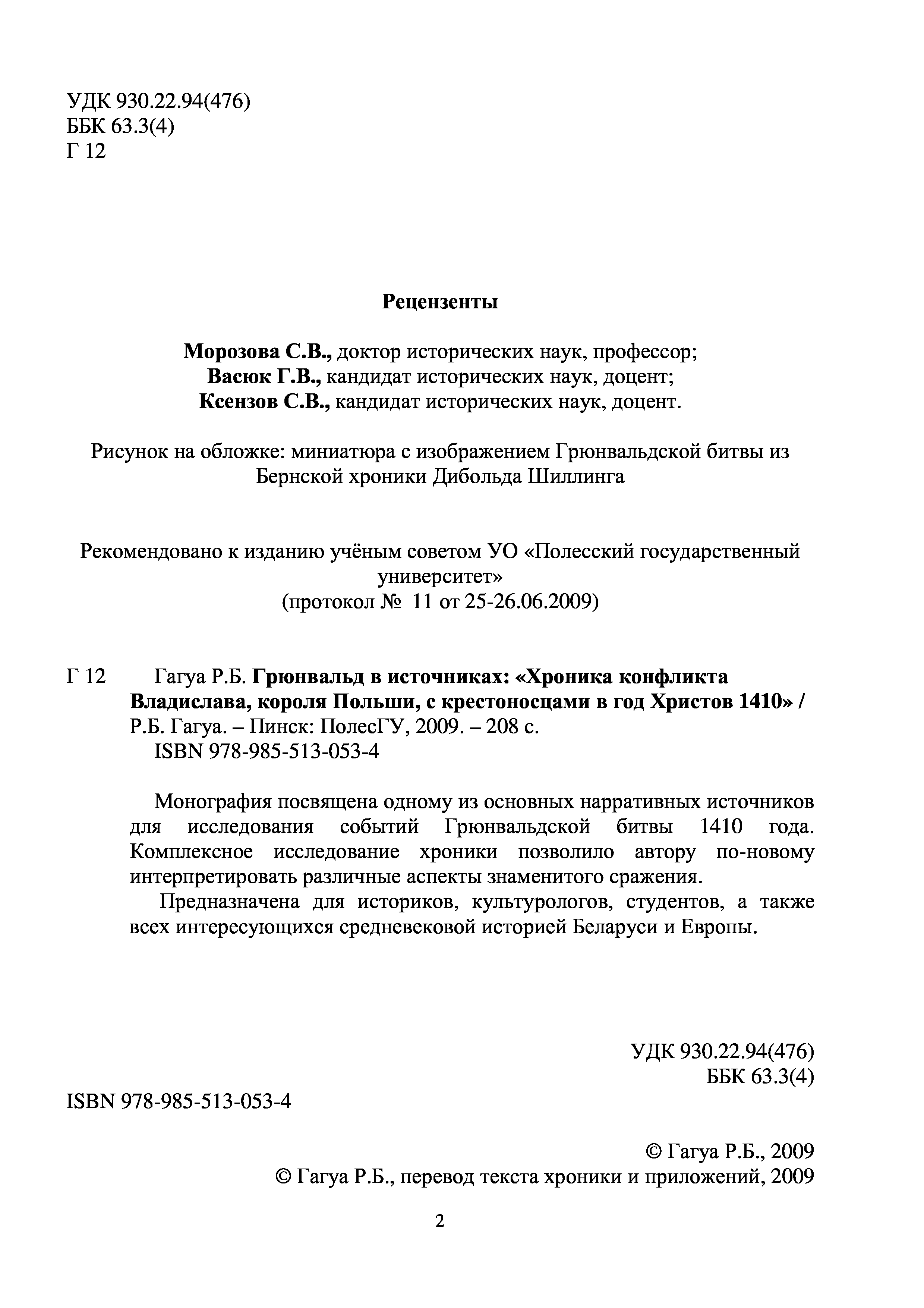 УДК 930.22.94(476)
ББК 63.3(4)
Г 12

Рецензенты

Морозова С.В., доктор исторических наук, профессор;
Васюк Г.В., кандидат исторических наук, доцент;
Ксензов С.В., кандидат исторических наук, доцент.

Рисунок на обложке: миниатюра с изображением Грюнвальдской битвы из Бернской хроники Дибольда Шиллинга

Рекомендовано к изданию учёным советом УО «Полесский государственный университет»
(протокол № 11 от 25-26.06.2009)

Г 12 Гагуа Р.Б. Грюнвальд в источниках: «Хроника конфликта Владислава, короля Польши, с крестоносцами в год Христов 1410» / Р.Б. Гагуа. – Пинск: ПолесГУ, 2009. – 208 с.
ISBN 978-985-513-053-4

Монография посвящена одному из основных нарративных источников для исследования событий Грюнвальдской битвы 1410 года. Комплексное исследование хроники позволило автору по-новому интерпретировать различные аспекты знаменитого сражения.

Предназначена для историков, культурологов, студентов, а также всех интересующихся средневековой историей Беларуси и Европы.

УДК 930.22.94(476)
ББК 63.3(4)

ISBN 978-985-513-053-4

© Гагуа Р.Б., 2009
© Гагуа Р.Б., перевод текста хроники и приложений, 2009

2